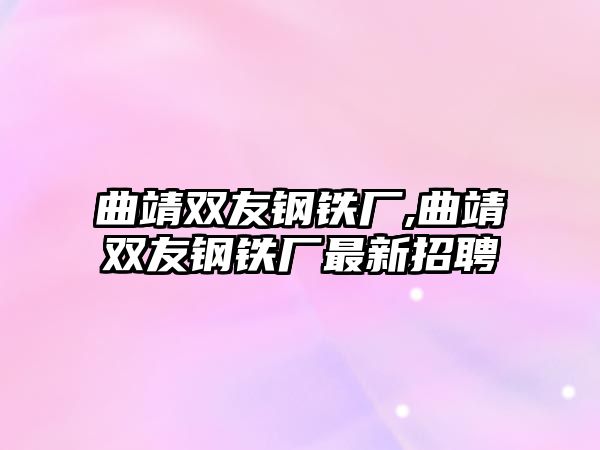 曲靖双友钢铁厂,曲靖双友钢铁厂最新招聘